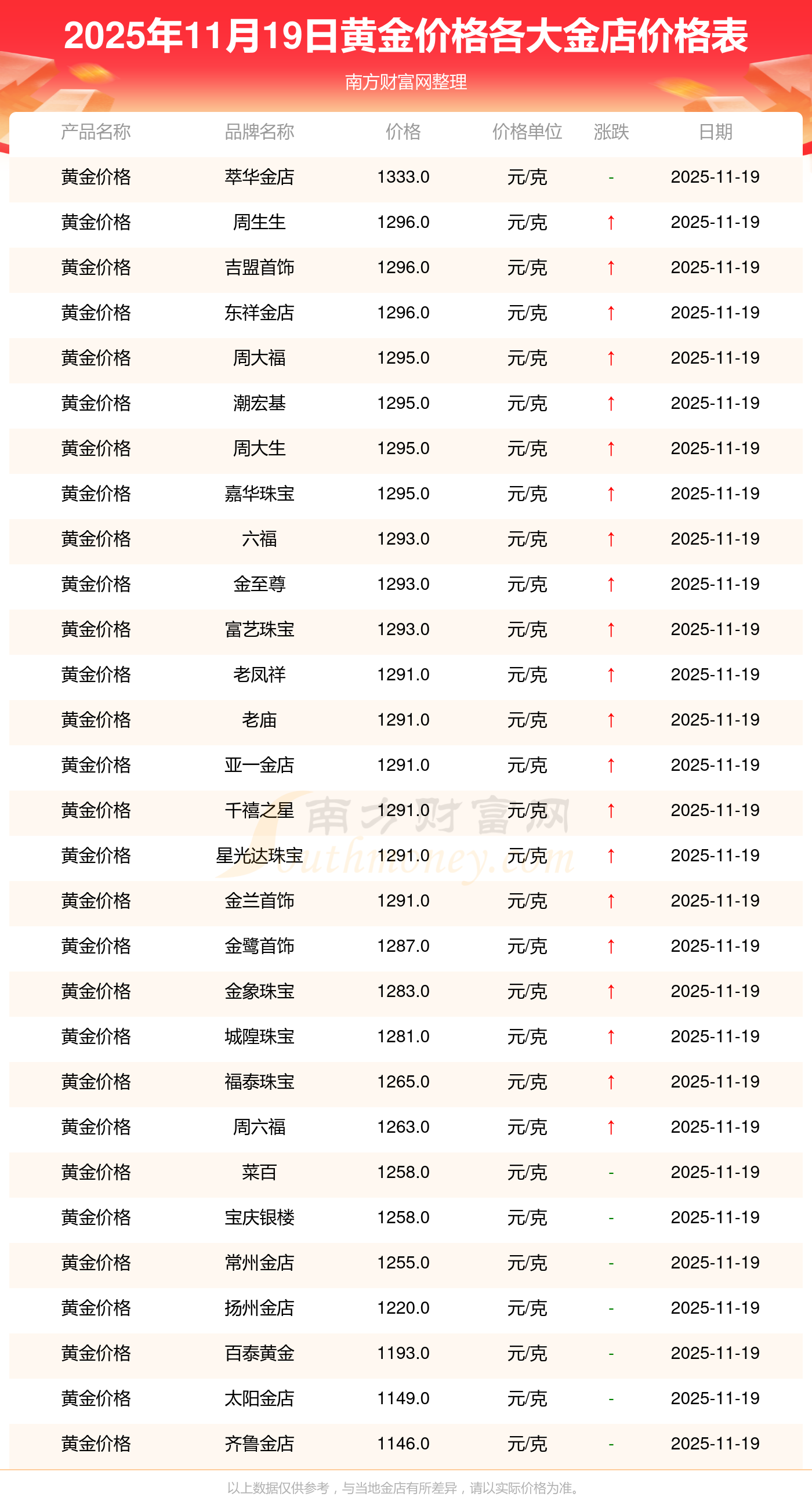 2025年11月19日黄金价格各大金店价格表

南方财富网整理

| 产品名称 | 品牌名称 | 价格 | 价格单位 | 涨跌 | 日期 |
|---|---|---|---|---|---|
| 黄金价格 | 萃华金店 | 1333.0 | 元/克 | - | 2025-11-19 |
| 黄金价格 | 周生生 | 1296.0 | 元/克 | ↑ | 2025-11-19 |
| 黄金价格 | 吉盟首饰 | 1296.0 | 元/克 | ↑ | 2025-11-19 |
| 黄金价格 | 东祥金店 | 1296.0 | 元/克 | ↑ | 2025-11-19 |
| 黄金价格 | 周大福 | 1295.0 | 元/克 | ↑ | 2025-11-19 |
| 黄金价格 | 潮宏基 | 1295.0 | 元/克 | ↑ | 2025-11-19 |
| 黄金价格 | 周大生 | 1295.0 | 元/克 | ↑ | 2025-11-19 |
| 黄金价格 | 嘉华珠宝 | 1295.0 | 元/克 | ↑ | 2025-11-19 |
| 黄金价格 | 六福 | 1293.0 | 元/克 | ↑ | 2025-11-19 |
| 黄金价格 | 金至尊 | 1293.0 | 元/克 | ↑ | 2025-11-19 |
| 黄金价格 | 富艺珠宝 | 1293.0 | 元/克 | ↑ | 2025-11-19 |
| 黄金价格 | 老凤祥 | 1291.0 | 元/克 | ↑ | 2025-11-19 |
| 黄金价格 | 老庙 | 1291.0 | 元/克 | ↑ | 2025-11-19 |
| 黄金价格 | 亚一金店 | 1291.0 | 元/克 | ↑ | 2025-11-19 |
| 黄金价格 | 千禧之星 | 1291.0 | 元/克 | ↑ | 2025-11-19 |
| 黄金价格 | 星光达珠宝 | 1291.0 | 元/克 | ↑ | 2025-11-19 |
| 黄金价格 | 金兰首饰 | 1291.0 | 元/克 | ↑ | 2025-11-19 |
| 黄金价格 | 金鹭首饰 | 1287.0 | 元/克 | ↑ | 2025-11-19 |
| 黄金价格 | 金象珠宝 | 1283.0 | 元/克 | ↑ | 2025-11-19 |
| 黄金价格 | 城隍珠宝 | 1281.0 | 元/克 | ↑ | 2025-11-19 |
| 黄金价格 | 福泰珠宝 | 1265.0 | 元/克 | ↑ | 2025-11-19 |
| 黄金价格 | 周六福 | 1263.0 | 元/克 | ↑ | 2025-11-19 |
| 黄金价格 | 菜百 | 1258.0 | 元/克 | - | 2025-11-19 |
| 黄金价格 | 宝庆银楼 | 1258.0 | 元/克 | - | 2025-11-19 |
| 黄金价格 | 常州金店 | 1255.0 | 元/克 | - | 2025-11-19 |
| 黄金价格 | 扬州金店 | 1220.0 | 元/克 | - | 2025-11-19 |
| 黄金价格 | 百泰黄金 | 1193.0 | 元/克 | - | 2025-11-19 |
| 黄金价格 | 太阳金店 | 1149.0 | 元/克 | - | 2025-11-19 |
| 黄金价格 | 齐鲁金店 | 1146.0 | 元/克 | - | 2025-11-19 |

以上数据仅供参考，与当地金店有所差异，请以实际价格为准。

南方财富网
Southmoney.com